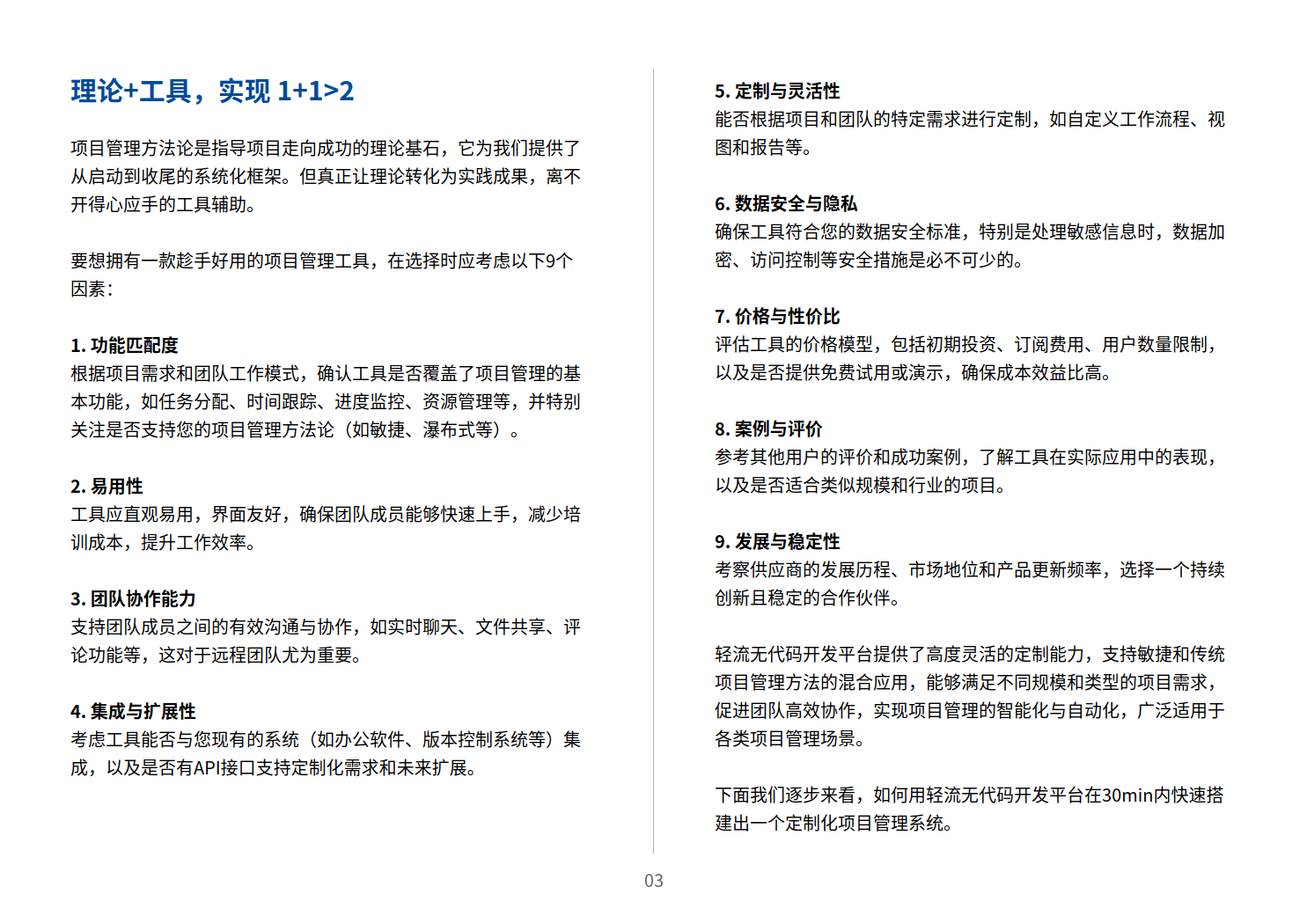 理论+工具，实现 1+1>2

项目管理方法论是指导项目走向成功的理论基石，它为我们提供了从启动到收尾的系统化框架。但真正让理论转化为实践成果，离不开得心应手的工具辅助。

要想拥有一款趁手好用的项目管理工具，在选择时应考虑以下9个因素：

1. 功能匹配度
根据项目需求和团队工作模式，确认工具是否覆盖了项目管理的基本功能，如任务分配、时间跟踪、进度监控、资源管理等，并特别关注是否支持您的项目管理方法论（如敏捷、瀑布式等）。

2. 易用性
工具应直观易用，界面友好，确保团队成员能够快速上手，减少培训成本，提升工作效率。

3. 团队协作能力
支持团队成员之间的有效沟通与协作，如实时聊天、文件共享、评论功能等，这对于远程团队尤为重要。

4. 集成与扩展性
考虑工具能否与您现有的系统（如办公软件、版本控制系统等）集成，以及是否有API接口支持定制化需求和未来扩展。

5. 定制与灵活性
能否根据项目和团队的特定需求进行定制，如自定义工作流程、视图和报告等。

6. 数据安全与隐私
确保工具符合您的数据安全标准，特别是处理敏感信息时，数据加密、访问控制等安全措施是必不可少的。

7. 价格与性价比
评估工具的价格模型，包括初期投资、订阅费用、用户数量限制，以及是否提供免费试用或演示，确保成本效益比高。

8. 案例与评价
参考其他用户的评价和成功案例，了解工具在实际应用中的表现，以及是否适合类似规模和行业的项目。

9. 发展与稳定性
考察供应商的发展历程、市场地位和产品更新频率，选择一个持续创新且稳定的合作伙伴。

轻流无代码开发平台提供了高度灵活的定制能力，支持敏捷和传统项目管理方法的混合应用，能够满足不同规模和类型的项目需求，促进团队高效协作，实现项目管理的智能化与自动化，广泛适用于各类项目管理场景。

下面我们逐步来看，如何用轻流无代码开发平台在30min内快速搭建出一个定制化项目管理系统。

03